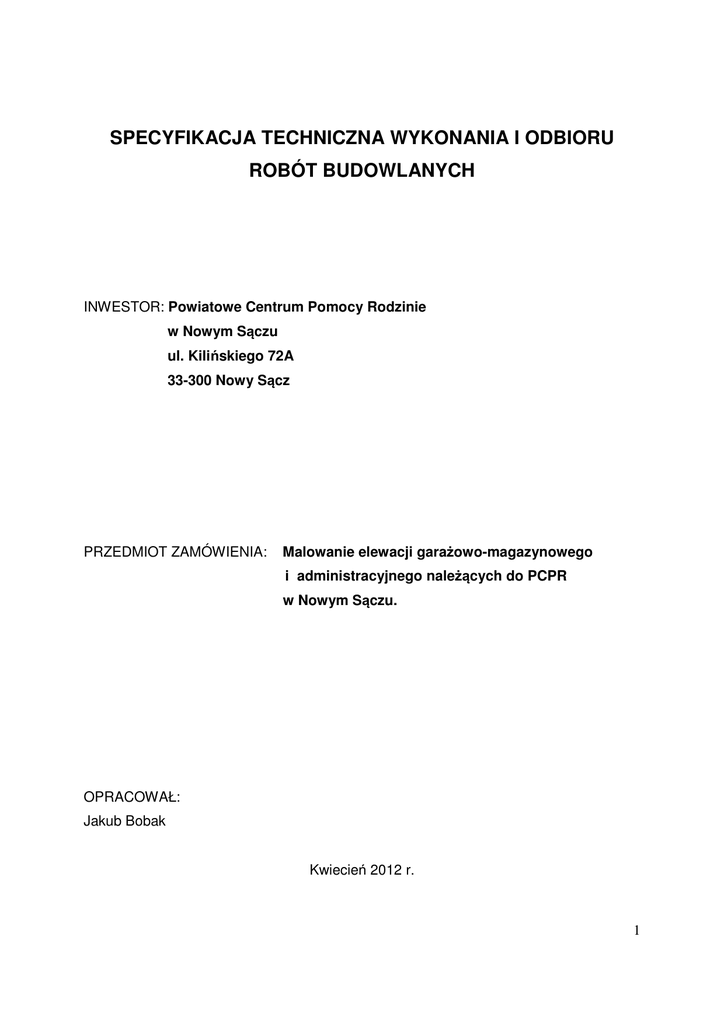 SPECYFIKACJA TECHNICZNA WYKONANIA I ODBIORU ROBÓT BUDOWLANYCH

INWESTOR: Powiatowe Centrum Pomocy Rodzinie
w Nowym Sączu
ul. Kilińskiego 72A
33-300 Nowy Sącz

PRZEDMIOT ZAMÓWIENIA: Malowanie elewacji garażowo-magazynowego i administracyjnego należących do PCPR w Nowym Sączu.

OPRACOWAŁ:
Jakub Bobak

Kwiecień 2012 r.

1